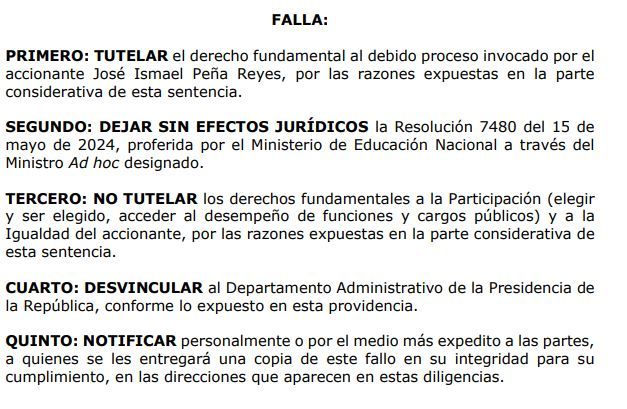 FALLA:

PRIMERO: TUTELAR el derecho fundamental al debido proceso invocado por el accionante José Ismael Peña Reyes, por las razones expuestas en la parte considerativa de esta sentencia.

SEGUNDO: DEJAR SIN EFECTOS JURÍDICOS la Resolución 7480 del 15 de mayo de 2024, proferida por el Ministerio de Educación Nacional a través del Ministro Ad hoc designado.

TERCERO: NO TUTELAR los derechos fundamentales a la Participación (elegir y ser elegido, acceder al desempeño de funciones y cargos públicos) y a la Igualdad del accionante, por las razones expuestas en la parte considerativa de esta sentencia.

CUARTO: DESVINCULAR al Departamento Administrativo de la Presidencia de la República, conforme lo expuesto en esta providencia.

QUINTO: NOTIFICAR personalmente o por el medio más expedito a las partes, a quienes se les entregará una copia de este fallo en su integridad para su cumplimiento, en las direcciones que aparecen en estas diligencias.